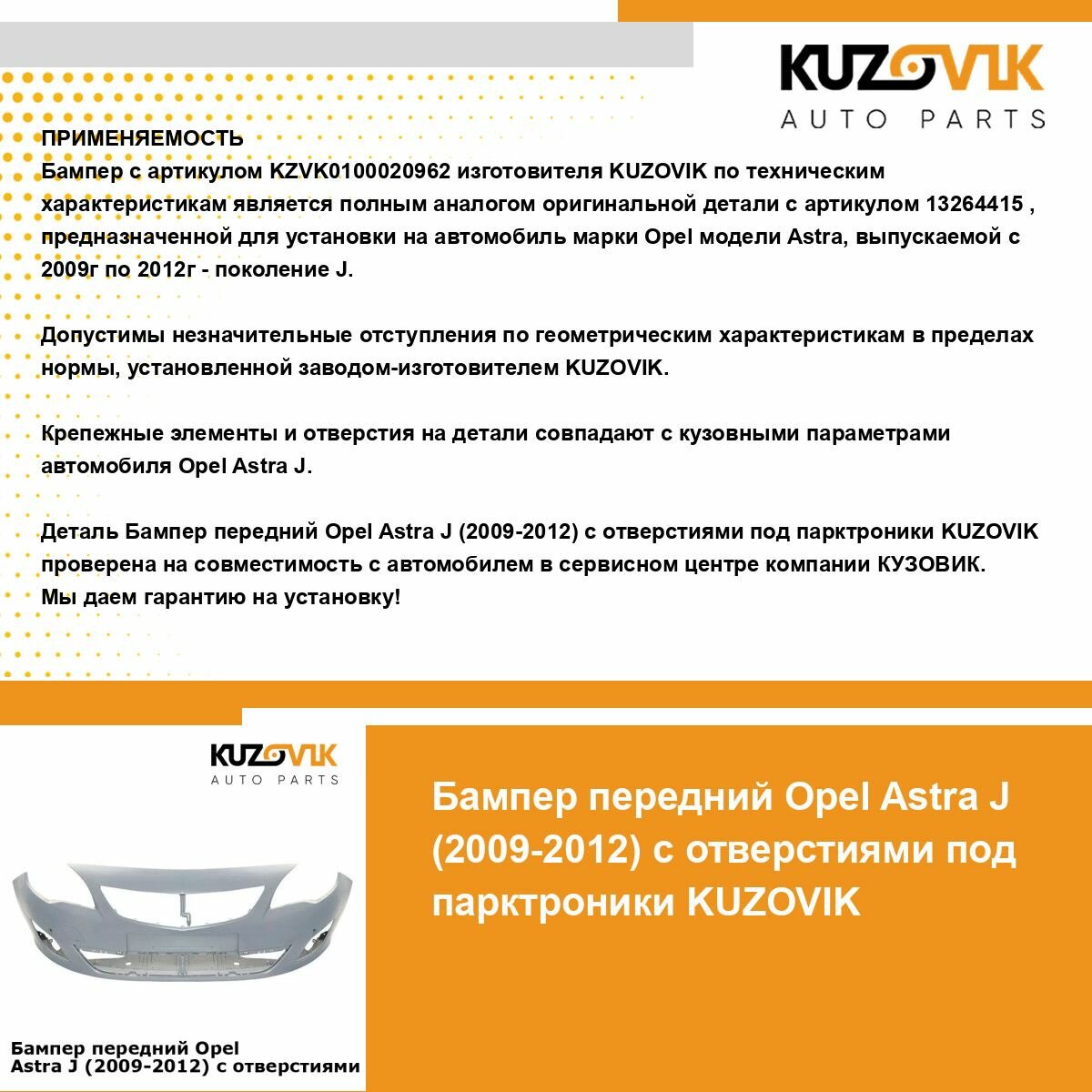 KUZOVIK
AUTO PARTS

ПРИМЕНЯЕМОСТЬ
Бампер с артикулом KZVK0100020962 изготовителя KUZOVIK по техническим характеристикам является полным аналогом оригинальной детали с артикулом 13264415 , предназначенной для установки на автомобиль марки Opel модели Astra, выпускаемой с 2009г по 2012г - поколение J.

Допустимы незначительные отступления по геометрическим характеристикам в пределах нормы, установленной заводом-изготовителем KUZOVIK.

Крепежные элементы и отверстия на детали совпадают с кузовными параметрами автомобиля Opel Astra J.

Деталь Бампер передний Opel Astra J (2009-2012) с отверстиями под парктроники KUZOVIK проверена на совместимость с автомобилем в сервисном центре компании КУЗОВИК.
Мы даем гарантию на установку!

KUZOVIK
AUTO PARTS

Бампер передний Opel Astra J (2009-2012) с отверстиями

Бампер передний Opel Astra J (2009-2012) с отверстиями под парктроники KUZOVIK